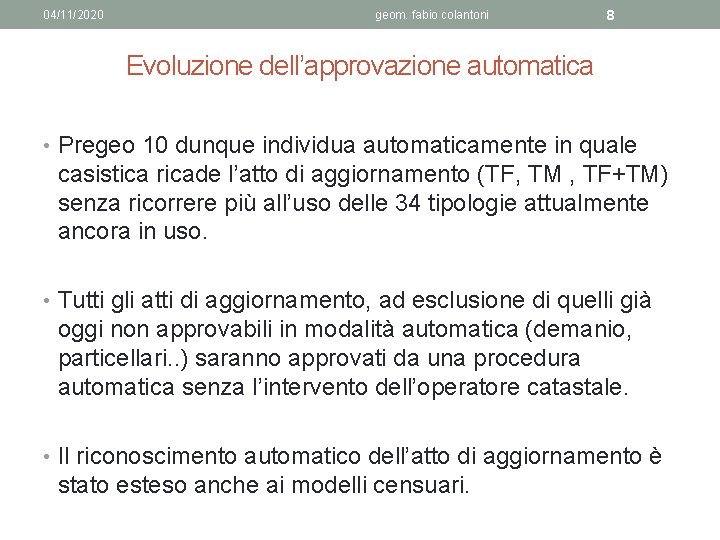 04/11/2020 geom. fabio colantoni 8

Evoluzione dell'approvazione automatica

• Pregeo 10 dunque individua automaticamente in quale casistica ricade l'atto di aggiornamento (TF, TM , TF+TM) senza ricorrere più all'uso delle 34 tipologie attualmente ancora in uso.

• Tutti gli atti di aggiornamento, ad esclusione di quelli già oggi non approvabili in modalità automatica (demanio, particellari..) saranno approvati da una procedura automatica senza l'intervento dell'operatore catastale.

• Il riconoscimento automatico dell'atto di aggiornamento è stato esteso anche ai modelli censuari.